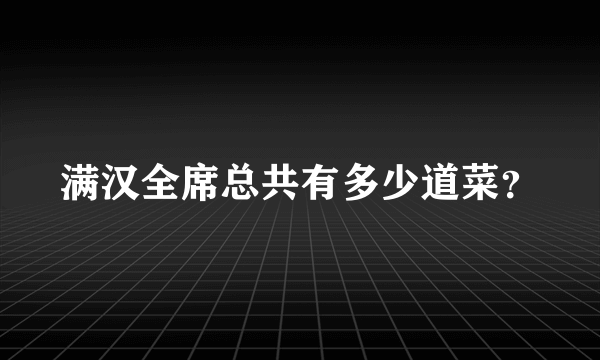 满汉全席总共有多少道菜？